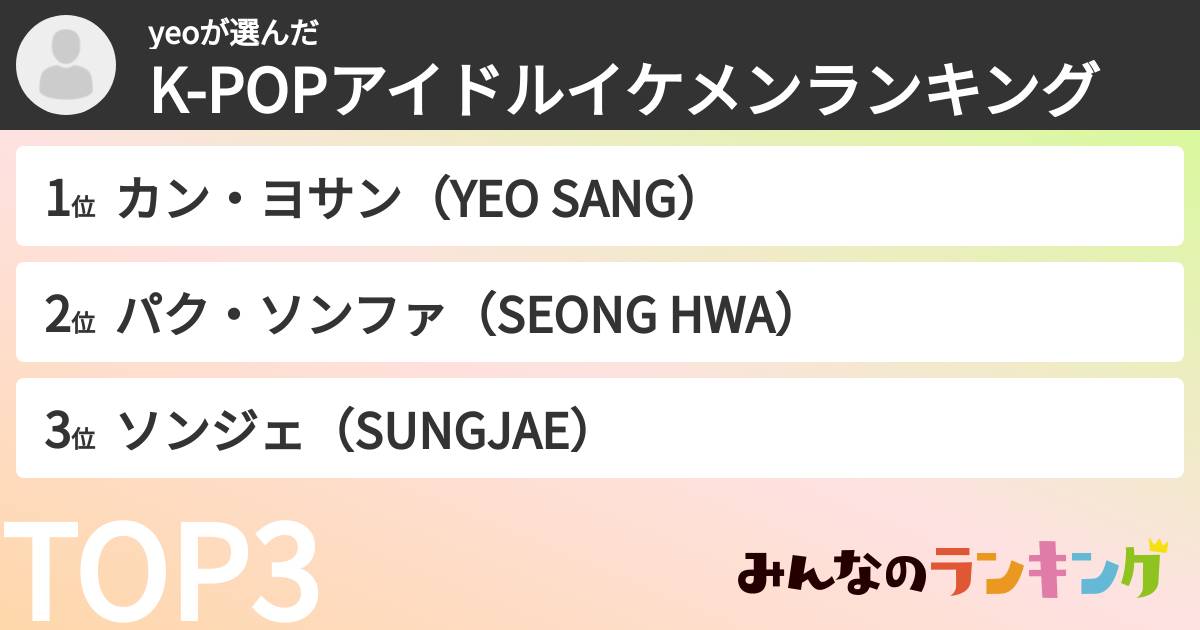 yeoが選んだ
K-POPアイドルイケメンランキング

1位 カン・ヨサン（YEO SANG）

2位 パク・ソンファ（SEONG HWA）

3位 ソンジェ（SUNGJAE）

TOP3

みんなのランキング